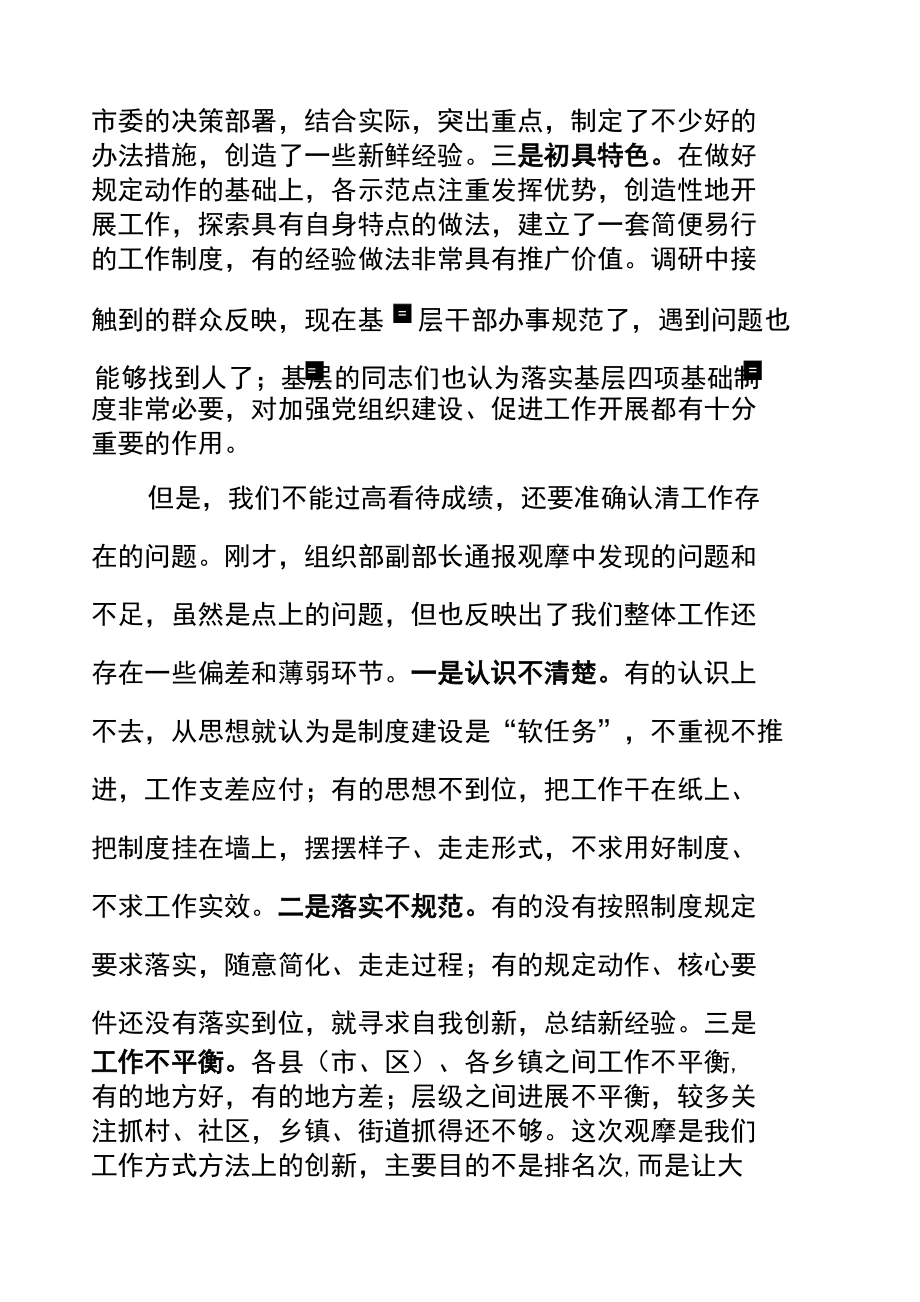 市委的决策部署，结合实际，突出重点，制定了不少好的办法措施，创造了一些新鲜经验。三是初具特色。在做好规定动作的基础上，各示范点注重发挥优势，创造性地开展工作，探索具有自身特点的做法，建立了一套简便易行的工作制度，有的经验做法非常具有推广价值。调研中接触到的群众反映，现在基层干部办事规范了，遇到问题也能够找到人了；基层的同志们也认为落实基层四项基础制度非常必要，对加强党组织建设、促进工作开展都有十分重要的作用。

但是，我们不能过高看待成绩，还要准确认清工作存在的问题。刚才，组织部副部长通报观摩中发现的问题和不足，虽然是点上的问题，但也反映出了我们整体工作还存在一些偏差和薄弱环节。一是认识不清楚。有的认识上不去，从思想就认为是制度建设是“软任务”，不重视不推进，工作支差应付；有的思想不到位，把工作干在纸上、把制度挂在墙上，摆摆样子、走走形式，不求用好制度、不求工作实效。二是落实不规范。有的没有按照制度规定要求落实，随意简化、走走过程；有的规定动作、核心要件还没有落实到位，就寻求自我创新，总结新经验。三是工作不平衡。各县（市、区）、各乡镇之间工作不平衡，有的地方好，有的地方差；层级之间进展不平衡，较多关注抓村、社区，乡镇、街道抓得还不够。这次观摩是我们工作方式方法上的创新，主要目的不是排名次，而是让大